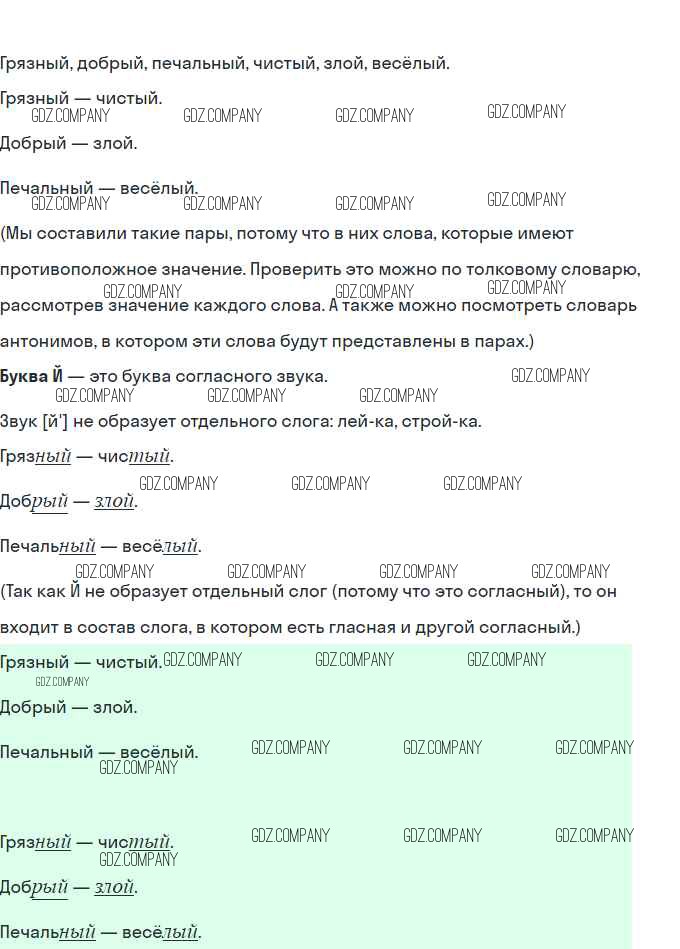 Грязный, добрый, печальный, чистый, злой, весёлый.

Грязный — чистый.

Добрый — злой.

Печальный — весёлый.

(Мы составили такие пары, потому что в них слова, которые имеют противоположное значение. Проверить это можно по толковому словарю, рассмотрев значение каждого слова. А также можно посмотреть словарь антонимов, в котором эти слова будут представлены в парах.)

Буква Й — это буква согласного звука.

Звук [й'] не образует отдельного слога: лей-ка, строй-ка.

Грязный — чистый.

Добрый — злой.

Печальный — весёлый.

(Так как Й не образует отдельный слог (потому что это согласный), то он входит в состав слога, в котором есть гласная и другой согласный.)

Грязный — чистый.

Добрый — злой.

Печальный — весёлый.

Грязный — чистый.

Добрый — злой.

Печальный — весёлый.

GDZ.COMPANY